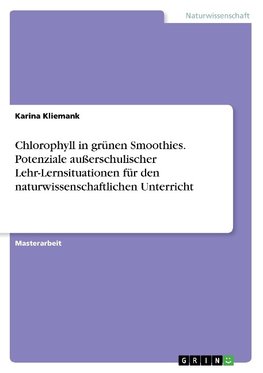 Naturwissenschaft

Karina Kliemank

Chlorophyll in grünen Smoothies. Potenziale außerschulischer Lehr-Lernsituationen für den naturwissenschaftlichen Unterricht

Masterarbeit

GRIN